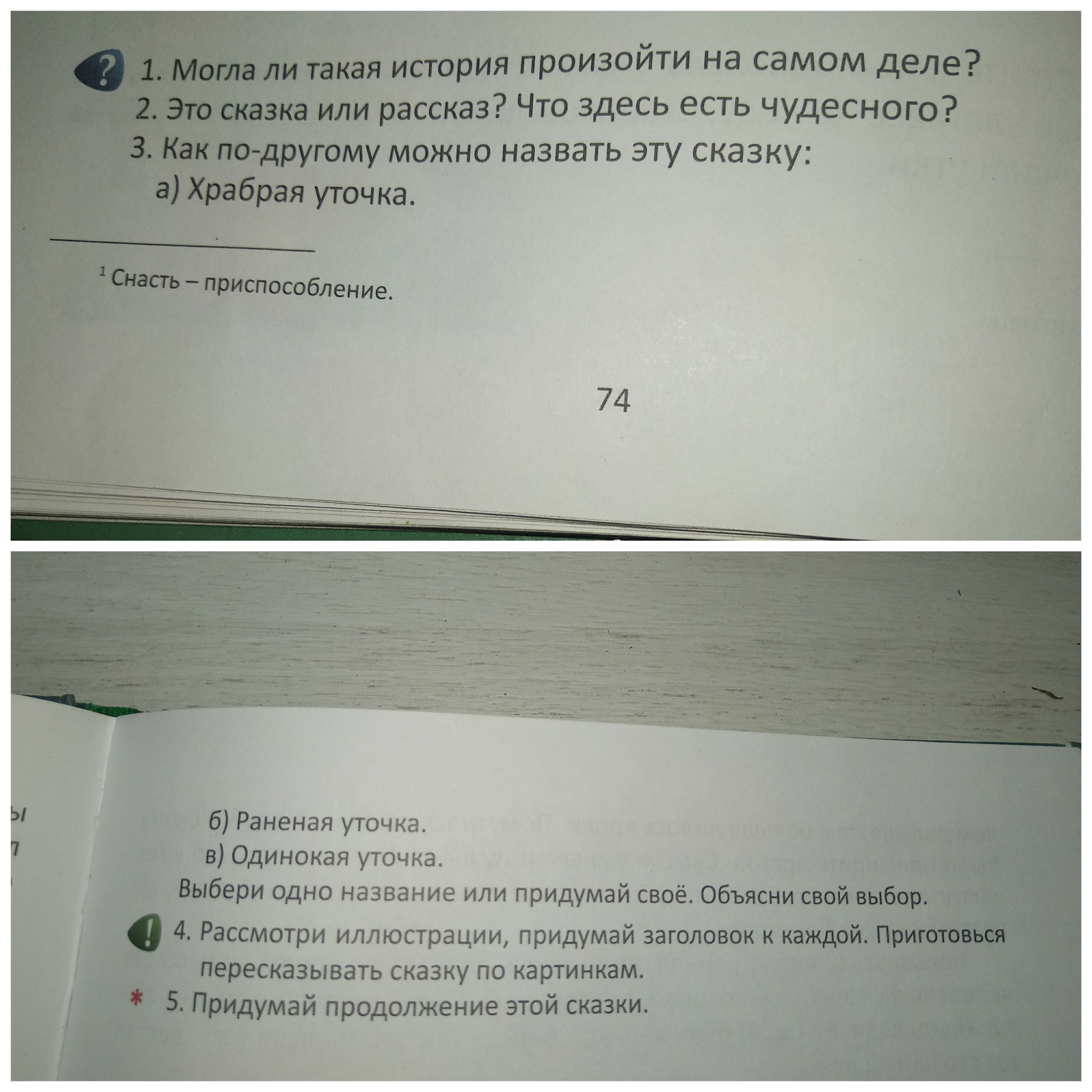 ?

1. Могла ли такая история произойти на самом деле?

2. Это сказка или рассказ? Что здесь есть чудесного?

3. Как по-другому можно назвать эту сказку:

а) Храбрая уточка.

$^{1}$ Снасть – приспособление.

74

б) Раненая уточка.

в) Одинокая уточка.

Выбери одно название или придумай своё. Объясни свой выбор.

!

4. Рассмотри иллюстрации, придумай заголовок к каждой. Приготовься пересказывать сказку по картинкам.

* 5. Придумай продолжение этой сказки.